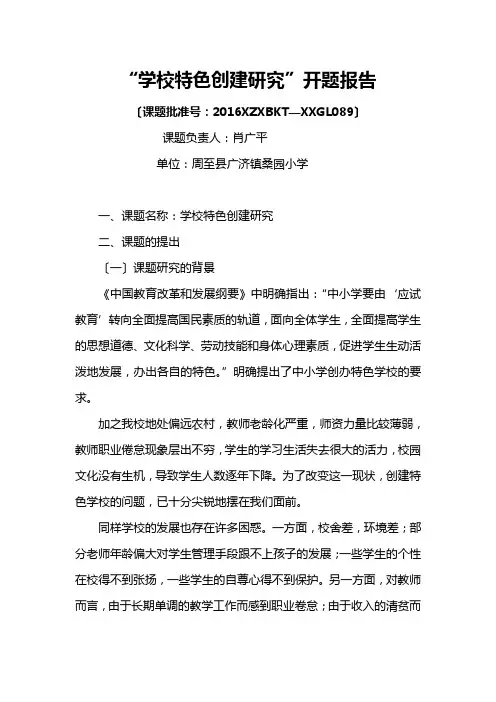 “学校特色创建研究”开题报告

〔课题批准号：2016XZXBKT—XXGL089〕

课题负责人：肖广平

单位：周至县广济镇桑园小学

一、课题名称：学校特色创建研究

二、课题的提出

〔一〕课题研究的背景

《中国教育改革和发展纲要》中明确指出：“中小学要由‘应试教育’转向全面提高国民素质的轨道，面向全体学生，全面提高学生的思想道德、文化科学、劳动技能和身体心理素质，促进学生生动活泼地发展，办出各自的特色。”明确提出了中小学创办特色学校的要求。

加之我校地处偏远农村，教师老龄化严重，师资力量比较薄弱，教师职业倦怠现象层出不穷，学生的学习生活失去很大的活力，校园文化没有生机，导致学生人数逐年下降。为了改变这一现状，创建特色学校的问题，已十分尖锐地摆在我们面前。

同样学校的发展也存在许多困惑。一方面，校舍差，环境差；部分老师年龄偏大对学生管理手段跟不上孩子的发展；一些学生的个性在校得不到张扬，一些学生的自尊心得不到保护。另一方面，对教师而言，由于长期单调的教学工作而感到职业卷怠；由于收入的清贫而